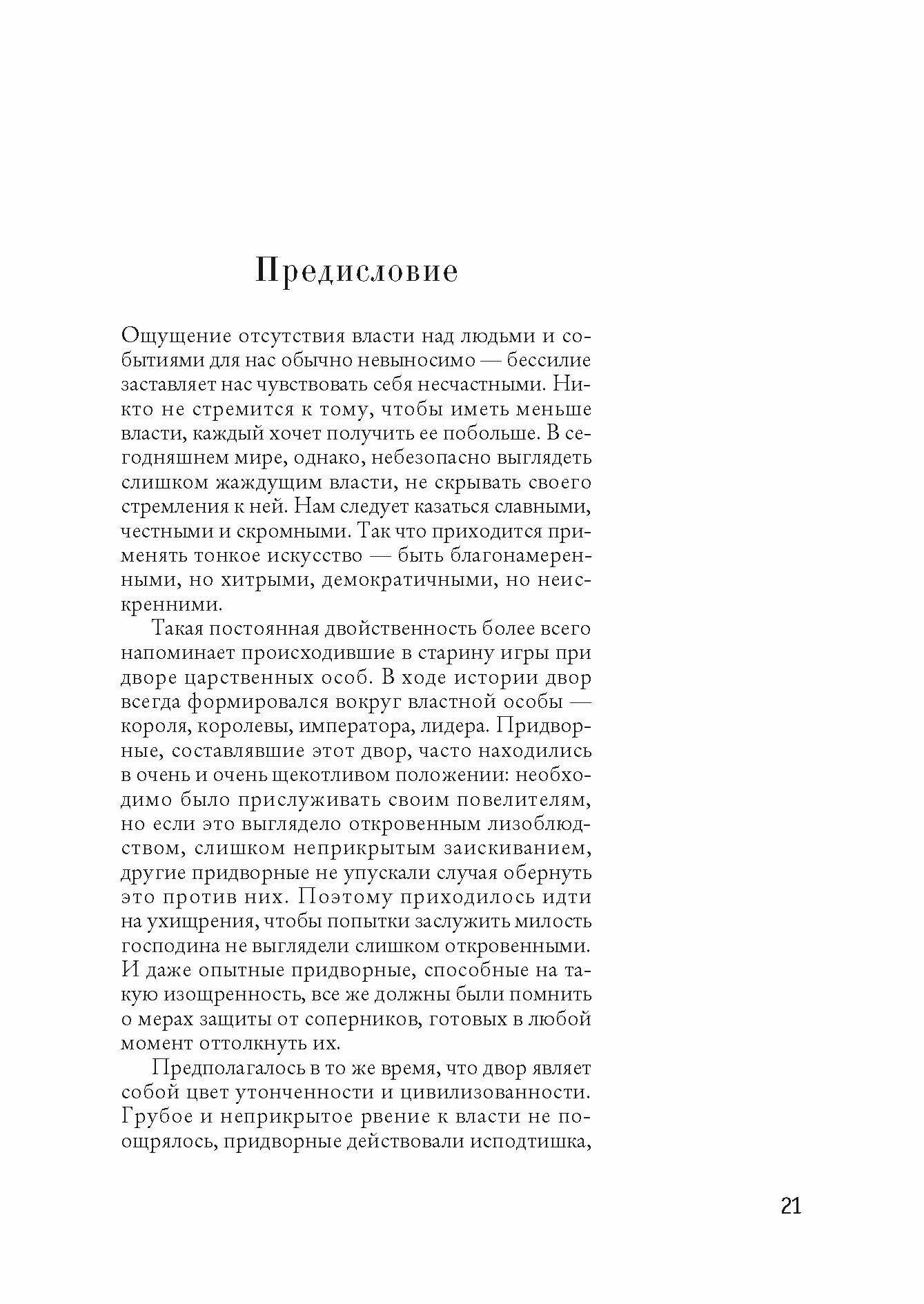 Предисловие

Ощущение отсутствия власти над людьми и событиями для нас обычно невыносимо — бессилие заставляет нас чувствовать себя несчастными. Никто не стремится к тому, чтобы иметь меньше власти, каждый хочет получить ее побольше. В сегодняшнем мире, однако, небезопасно выглядеть слишком жаждущим власти, не скрывать своего стремления к ней. Нам следует казаться славными, честными и скромными. Так что приходится применять тонкое искусство — быть благонамеренными, но хитрыми, демократичными, но неискренними.

Такая постоянная двойственность более всего напоминает происходившие в старину игры при дворе царственных особ. В ходе истории двор всегда формировался вокруг властной особы — короля, королевы, императора, лидера. Придворные, составлявшие этот двор, часто находились в очень и очень щекотливом положении: необходимо было прислуживать своим повелителям, но если это выглядело откровенным лизоблюдством, слишком неприкрытым заискиванием, другие придворные не упускали случая обернуть это против них. Поэтому приходилось идти на ухищрения, чтобы попытки заслужить милость господина не выглядели слишком откровенными. И даже опытные придворные, способные на такую изощренность, все же должны были помнить о мерах защиты от соперников, готовых в любой момент оттолкнуть их.

Предполагалось в то же время, что двор являет собой цвет утонченности и цивилизованности. Грубое и неприкрытое рвение к власти не поощрялось, придворные действовали исподтишка,

21